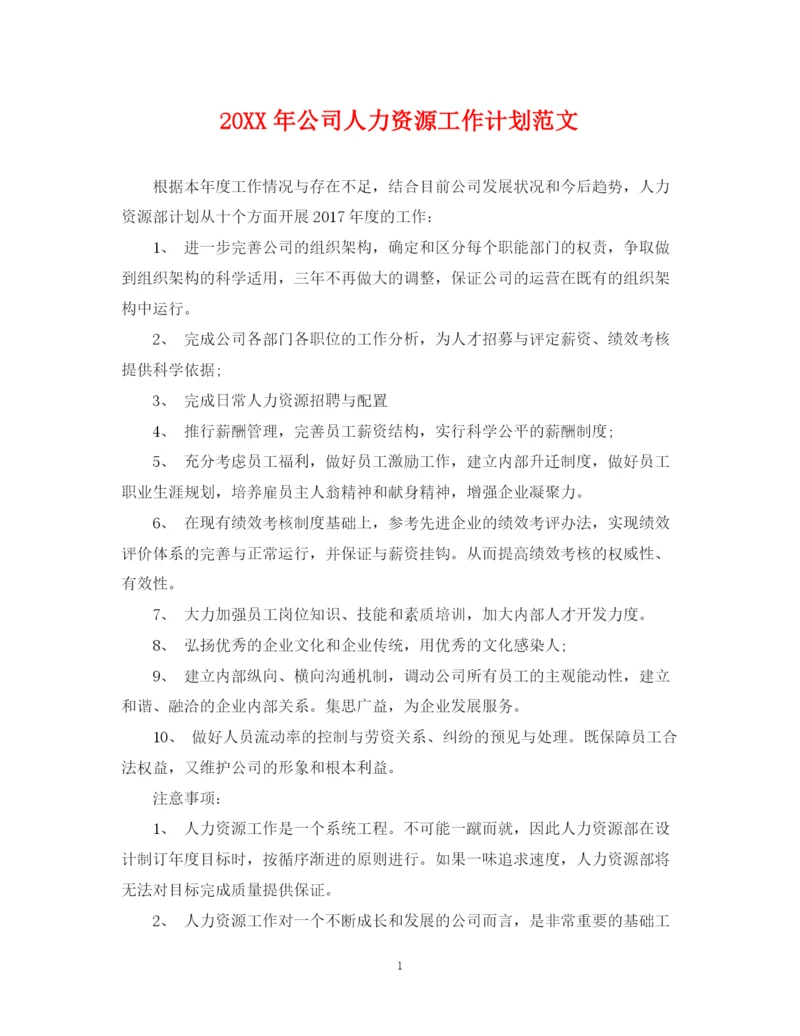 20XX 年公司人力资源工作计划范文

根据本年度工作情况与存在不足，结合目前公司发展状况和今后趋势，人力资源部计划从十个方面开展 2017 年度的工作：

1、 进一步完善公司的组织架构，确定和区分每个职能部门的权责，争取做到组织架构的科学适用，三年不再做大的调整，保证公司的运营在既有的组织架构中运行。

2、 完成公司各部门各职位的工作分析，为人才招募与评定薪资、绩效考核提供科学依据；

3、 完成日常人力资源招聘与配置

4、 推行薪酬管理，完善员工薪资结构，实行科学公平的薪酬制度；

5、 充分考虑员工福利，做好员工激励工作，建立内部升迁制度，做好员工职业生涯规划，培养雇员主人翁精神和献身精神，增强企业凝聚力。

6、 在现有绩效考核制度基础上，参考先进企业的绩效考评办法，实现绩效评价体系的完善与正常运行，并保证与薪资挂钩。从而提高绩效考核的权威性、有效性。

7、 大力加强员工岗位知识、技能和素质培训，加大内部人才开发力度。

8、 弘扬优秀的企业文化和企业传统，用优秀的文化感染人；

9、 建立内部纵向、横向沟通机制，调动公司所有员工的主观能动性，建立和谐、融洽的企业内部关系。集思广益，为企业发展服务。

10、 做好人员流动率的控制与劳资关系、纠纷的预见与处理。既保障员工合法权益，又维护公司的形象和根本利益。

注意事项：

1、 人力资源工作是一个系统工程。不可能一蹴而就，因此人力资源部在设计制订年度目标时，按循序渐进的原则进行。如果一味追求速度，人力资源部将无法对目标完成质量提供保证。

2、 人力资源工作对一个不断成长和发展的公司而言，是非常重要的基础工

1